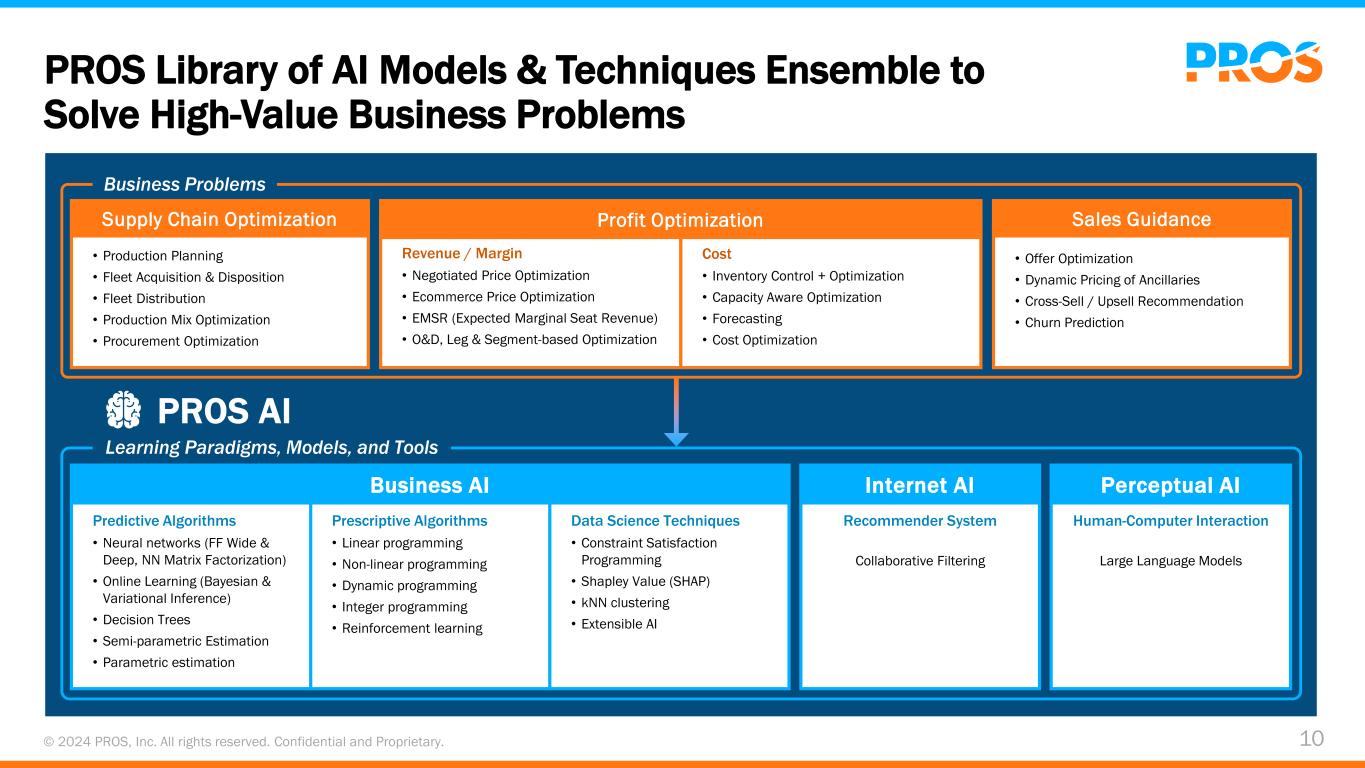 PROS Library of AI Models & Techniques Ensemble to Solve High-Value Business Problems

PROS

Business Problems

Supply Chain Optimization
• Production Planning
• Fleet Acquisition & Disposition
• Fleet Distribution
• Production Mix Optimization
• Procurement Optimization

Profit Optimization

Revenue / Margin
• Negotiated Price Optimization
• Ecommerce Price Optimization
• EMSR (Expected Marginal Seat Revenue)
• O&D, Leg & Segment-based Optimization

Cost
• Inventory Control + Optimization
• Capacity Aware Optimization
• Forecasting
• Cost Optimization

Sales Guidance
• Offer Optimization
• Dynamic Pricing of Ancillaries
• Cross-Sell / Upsell Recommendation
• Churn Prediction

PROS AI

Learning Paradigms, Models, and Tools

Business AI

Predictive Algorithms
• Neural networks (FF Wide & Deep, NN Matrix Factorization)
• Online Learning (Bayesian & Variational Inference)
• Decision Trees
• Semi-parametric Estimation
• Parametric estimation

Prescriptive Algorithms
• Linear programming
• Non-linear programming
• Dynamic programming
• Integer programming
• Reinforcement learning

Data Science Techniques
• Constraint Satisfaction Programming
• Shapley Value (SHAP)
• kNN clustering
• Extensible AI

Internet AI

Recommender System

Collaborative Filtering

Perceptual AI

Human-Computer Interaction

Large Language Models

© 2024 PROS, Inc. All rights reserved. Confidential and Proprietary.

10